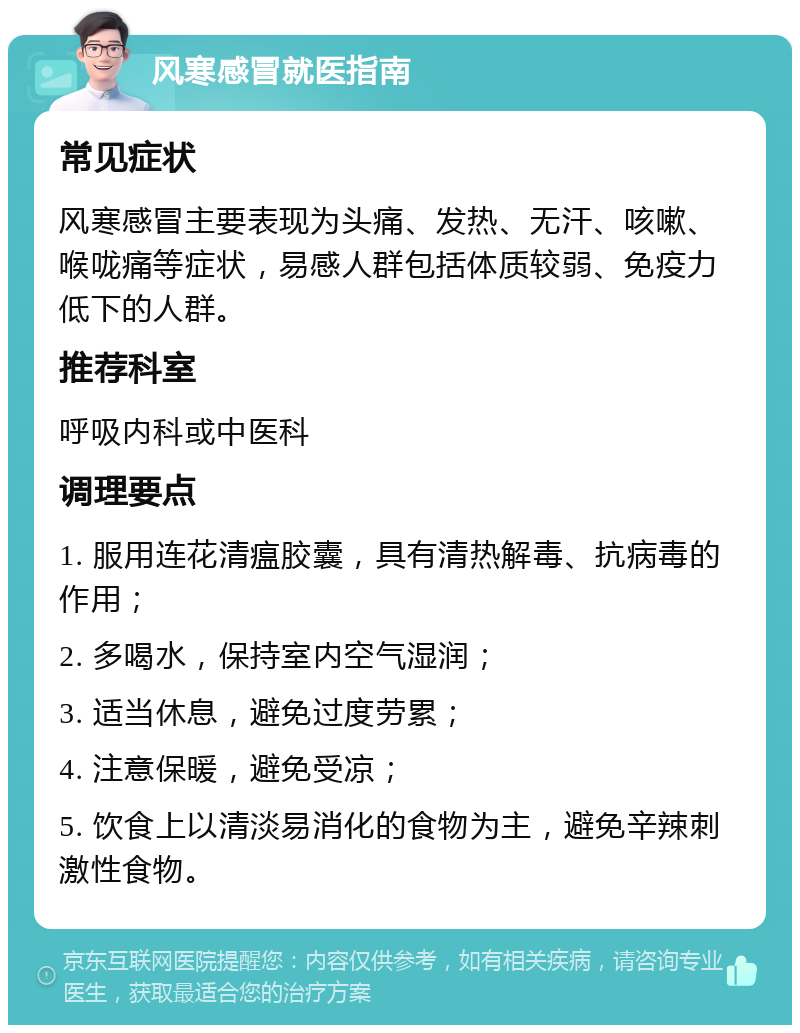 风寒感冒就医指南

常见症状

风寒感冒主要表现为头痛、发热、无汗、咳嗽、喉咙痛等症状，易感人群包括体质较弱、免疫力低下的人群。

推荐科室

呼吸内科或中医科

调理要点

1. 服用连花清瘟胶囊，具有清热解毒、抗病毒的作用；

2. 多喝水，保持室内空气湿润；

3. 适当休息，避免过度劳累；

4. 注意保暖，避免受凉；

5. 饮食上以清淡易消化的食物为主，避免辛辣刺激性食物。

京东互联网医院提醒您：内容仅供参考，如有相关疾病，请咨询专业医生，获取最适合您的治疗方案